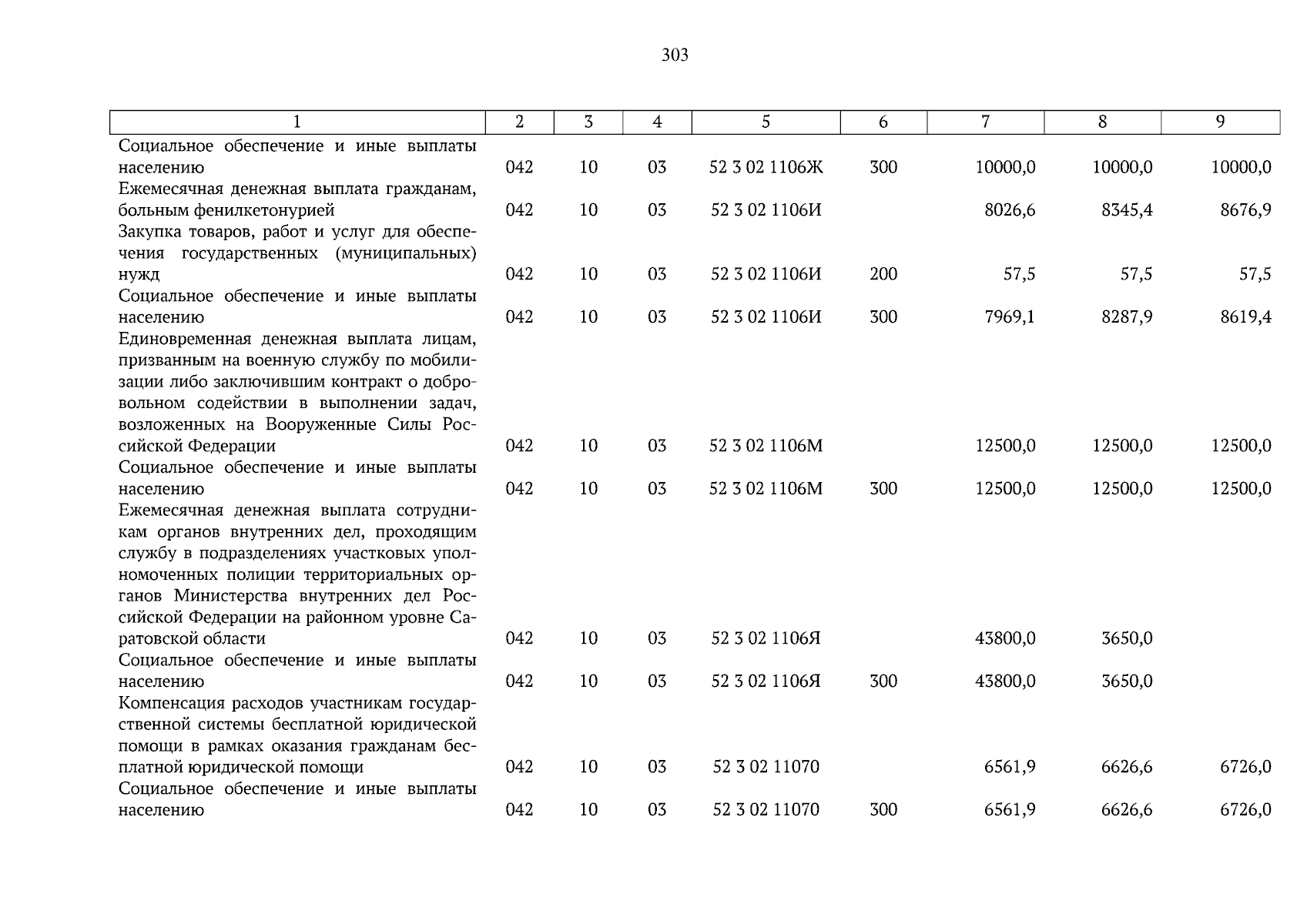 303

| 1 | 2 | 3 | 4 | 5 | 6 | 7 | 8 | 9 |
|---|---|---|---|---|---|---|---|---|
| Социальное обеспечение и иные выплаты населению | 042 | 10 | 03 | 52 3 02 1106Ж | 300 | 10000,0 | 10000,0 | 10000,0 |
| Ежемесячная денежная выплата гражданам, больным фенилкетонурией | 042 | 10 | 03 | 52 3 02 1106И | | 8026,6 | 8345,4 | 8676,9 |
| Закупка товаров, работ и услуг для обеспечения государственных (муниципальных) нужд | 042 | 10 | 03 | 52 3 02 1106И | 200 | 57,5 | 57,5 | 57,5 |
| Социальное обеспечение и иные выплаты населению | 042 | 10 | 03 | 52 3 02 1106И | 300 | 7969,1 | 8287,9 | 8619,4 |
| Единовременная денежная выплата лицам, призванным на военную службу по мобилизации либо заключившим контракт о добровольном содействии в выполнении задач, возложенных на Вооруженные Силы Российской Федерации | 042 | 10 | 03 | 52 3 02 1106М | | 12500,0 | 12500,0 | 12500,0 |
| Социальное обеспечение и иные выплаты населению | 042 | 10 | 03 | 52 3 02 1106М | 300 | 12500,0 | 12500,0 | 12500,0 |
| Ежемесячная денежная выплата сотрудникам органов внутренних дел, проходящим службу в подразделениях участковых уполномоченных полиции территориальных органов Министерства внутренних дел Российской Федерации на районном уровне Саратовской области | 042 | 10 | 03 | 52 3 02 1106Я | | 43800,0 | 3650,0 | |
| Социальное обеспечение и иные выплаты населению | 042 | 10 | 03 | 52 3 02 1106Я | 300 | 43800,0 | 3650,0 | |
| Компенсация расходов участникам государственной системы бесплатной юридической помощи в рамках оказания гражданам бесплатной юридической помощи | 042 | 10 | 03 | 52 3 02 11070 | | 6561,9 | 6626,6 | 6726,0 |
| Социальное обеспечение и иные выплаты населению | 042 | 10 | 03 | 52 3 02 11070 | 300 | 6561,9 | 6626,6 | 6726,0 |